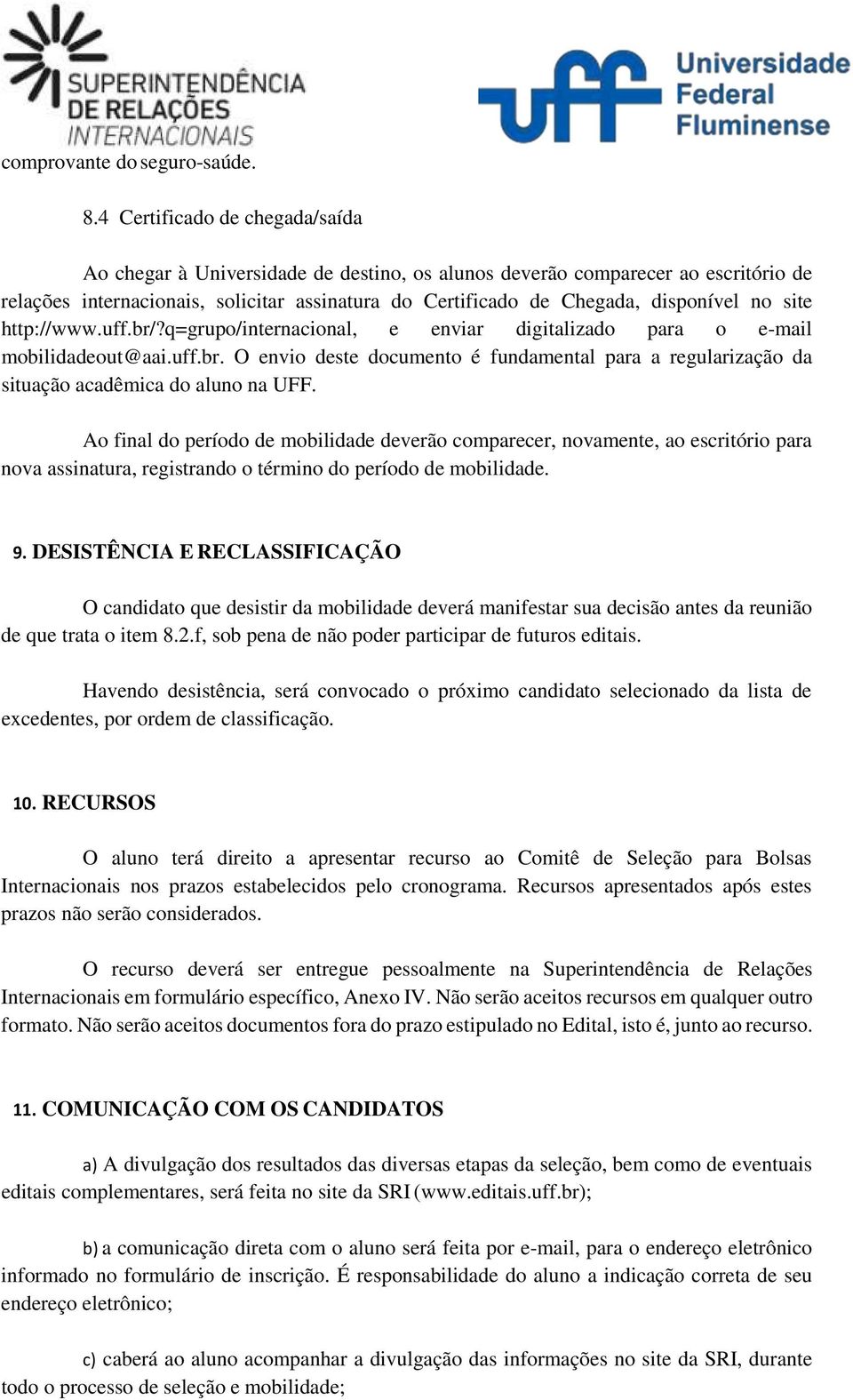 SUPERINTENDÊNCIA DE RELAÇÕES INTERNACIONAIS

uff Universidade Federal Fluminense

comprovante do seguro-saúde.

8.4 Certificado de chegada/saída

Ao chegar à Universidade de destino, os alunos deverão comparecer ao escritório de relações internacionais, solicitar assinatura do Certificado de Chegada, disponível no site http://www.uff.br/?q=grupo/internacional, e enviar digitalizado para o e-mail mobilidadeout@aai.uff.br. O envio deste documento é fundamental para a regularização da situação acadêmica do aluno na UFF.

Ao final do período de mobilidade deverão comparecer, novamente, ao escritório para nova assinatura, registrando o término do período de mobilidade.

9. DESISTÊNCIA E RECLASSIFICAÇÃO

O candidato que desistir da mobilidade deverá manifestar sua decisão antes da reunião de que trata o item 8.2.f, sob pena de não poder participar de futuros editais.

Havendo desistência, será convocado o próximo candidato selecionado da lista de excedentes, por ordem de classificação.

10. RECURSOS

O aluno terá direito a apresentar recurso ao Comitê de Seleção para Bolsas Internacionais nos prazos estabelecidos pelo cronograma. Recursos apresentados após estes prazos não serão considerados.

O recurso deverá ser entregue pessoalmente na Superintendência de Relações Internacionais em formulário específico, Anexo IV. Não serão aceitos recursos em qualquer outro formato. Não serão aceitos documentos fora do prazo estipulado no Edital, isto é, junto ao recurso.

11. COMUNICAÇÃO COM OS CANDIDATOS

a) A divulgação dos resultados das diversas etapas da seleção, bem como de eventuais editais complementares, será feita no site da SRI (www.editais.uff.br);

b) a comunicação direta com o aluno será feita por e-mail, para o endereço eletrônico informado no formulário de inscrição. É responsabilidade do aluno a indicação correta de seu endereço eletrônico;

c) caberá ao aluno acompanhar a divulgação das informações no site da SRI, durante todo o processo de seleção e mobilidade;